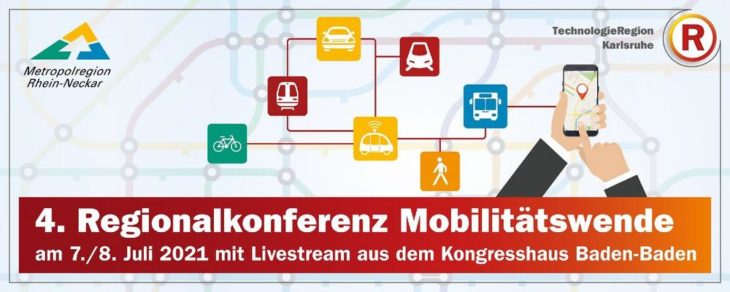 Metropolregion Rhein-Neckar

TechnologieRegion Karlsruhe

R

4. Regionalkonferenz Mobilitätswende

am 7./8. Juli 2021 mit Livestream aus dem Kongresshaus Baden-Baden